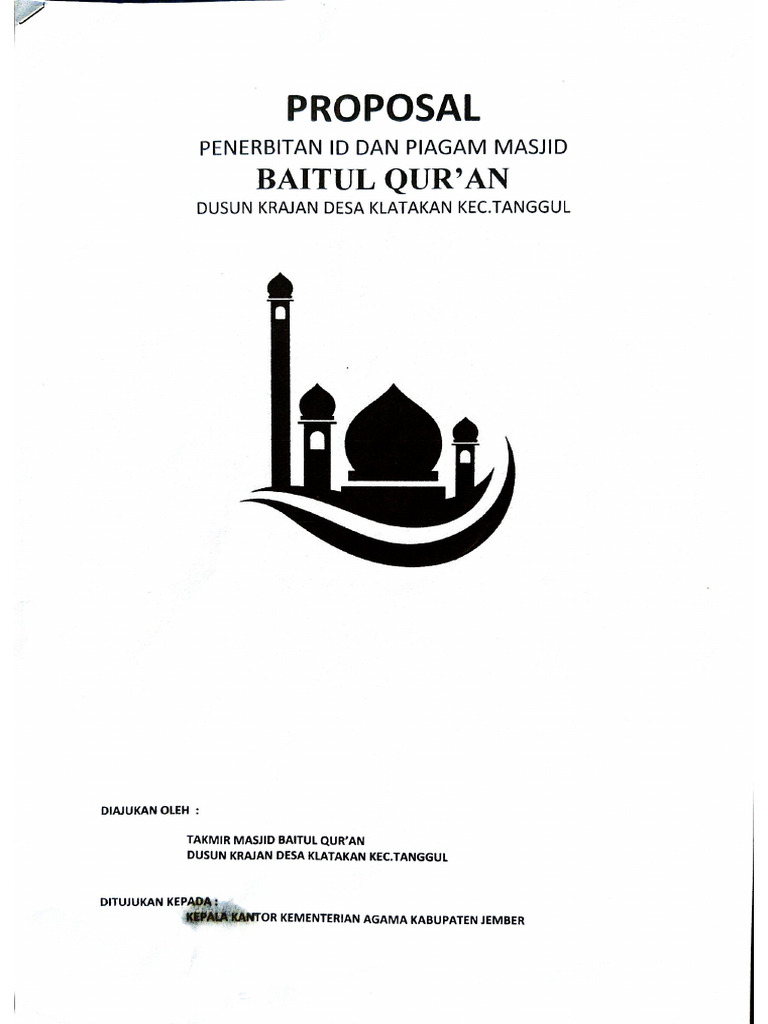 PROPOSAL
PENERBITAN ID DAN PIAGAM MASJID
BAITUL QUR'AN
DUSUN KRAJAN DESA KLATAKAN KEC.TANGGUL

DIAJUKAN OLEH :

TAKMIR MASJID BAITUL QUR'AN
DUSUN KRAJAN DESA KLATAKAN KEC.TANGGUL

DITUJUKAN KEPADA :
KEPALA KANTOR KEMENTERIAN AGAMA KABUPATEN JEMBER